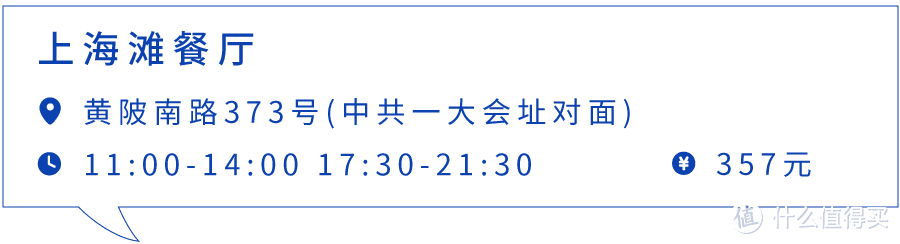 上海滩餐厅

黄陂南路373号(中共一大会址对面)

11:00-14:00 17:30-21:30

357元

值 什么值得买